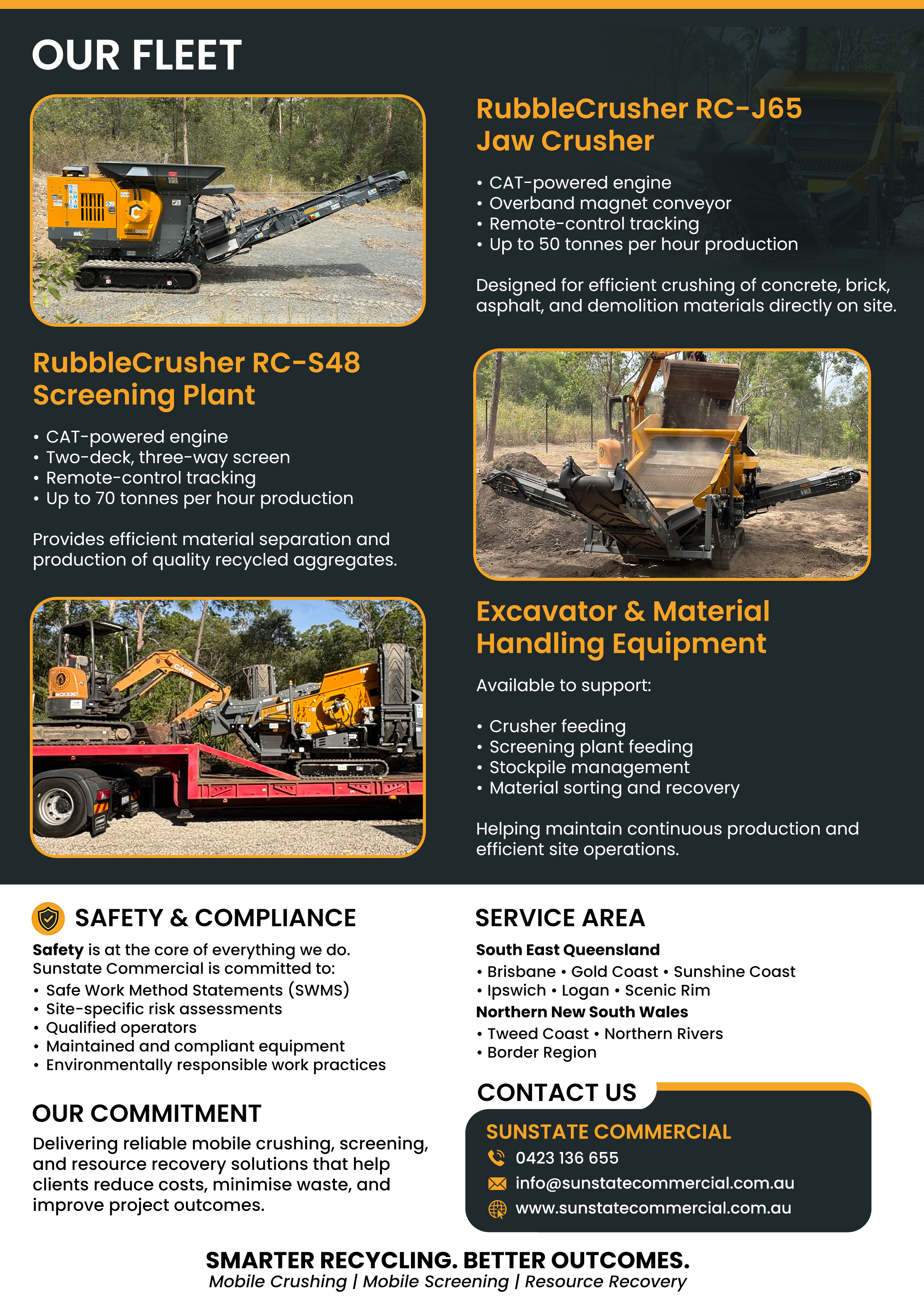 OUR FLEET

RubbleCrusher RC-J65 Jaw Crusher

• CAT-powered engine
• Overband magnet conveyor
• Remote-control tracking
• Up to 50 tonnes per hour production

Designed for efficient crushing of concrete, brick, asphalt, and demolition materials directly on site.

RubbleCrusher RC-S48 Screening Plant

• CAT-powered engine
• Two-deck, three-way screen
• Remote-control tracking
• Up to 70 tonnes per hour production

Provides efficient material separation and production of quality recycled aggregates.

Excavator & Material Handling Equipment

Available to support:

• Crusher feeding
• Screening plant feeding
• Stockpile management
• Material sorting and recovery

Helping maintain continuous production and efficient site operations.

SAFETY & COMPLIANCE

Safety is at the core of everything we do. Sunstate Commercial is committed to:
• Safe Work Method Statements (SWMS)
• Site-specific risk assessments
• Qualified operators
• Maintained and compliant equipment
• Environmentally responsible work practices

OUR COMMITMENT

Delivering reliable mobile crushing, screening, and resource recovery solutions that help clients reduce costs, minimise waste, and improve project outcomes.

SERVICE AREA

South East Queensland
• Brisbane • Gold Coast • Sunshine Coast
• Ipswich • Logan • Scenic Rim
Northern New South Wales
• Tweed Coast • Northern Rivers
• Border Region

CONTACT US

SUNSTATE COMMERCIAL
0423 136 655
info@sunstatecommercial.com.au
www.sunstatecommercial.com.au

SMARTER RECYCLING. BETTER OUTCOMES.
Mobile Crushing | Mobile Screening | Resource Recovery